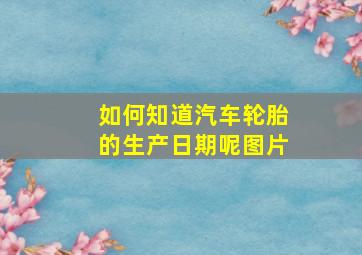 如何知道汽车轮胎的生产日期呢图片